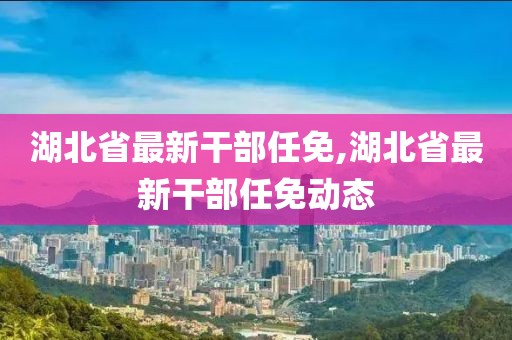 湖北省最新干部任免,湖北省最新干部任免动态